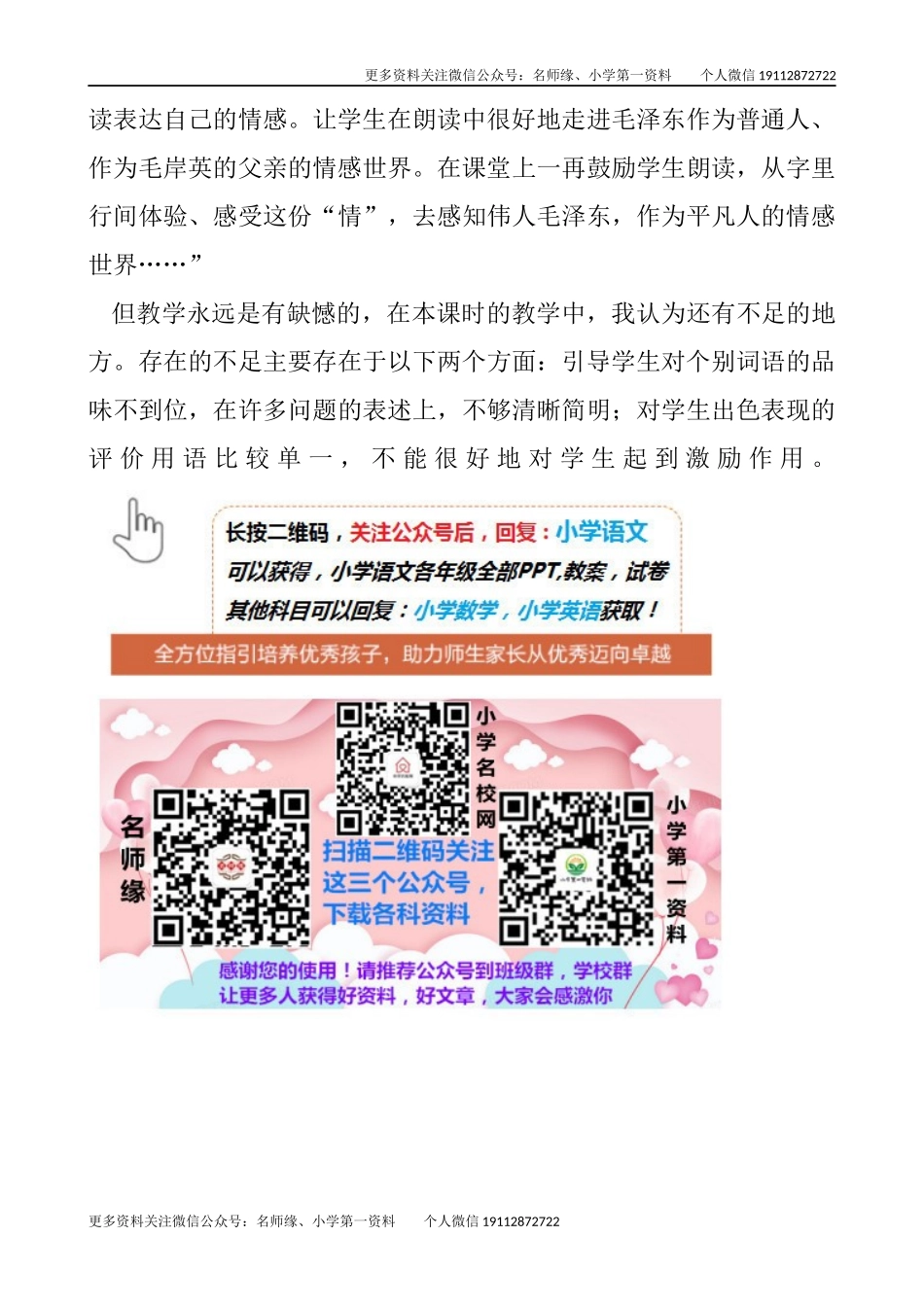 更多资料关注微信公众号：名师缘、小学第一资料　　个人微信 19112872722

读表达自己的情感。让学生在朗读中很好地走进毛泽东作为普通人、作为毛岸英的父亲的情感世界。在课堂上一再鼓励学生朗读，从字里行间体验、感受这份“情”，去感知伟人毛泽东，作为平凡人的情感世界……”

但教学永远是有缺憾的，在本课时的教学中，我认为还有不足的地方。存在的不足主要存在于以下两个方面：引导学生对个别词语的品味不到位，在许多问题的表述上，不够清晰简明；对学生出色表现的评价用语比较单一，不能很好地对学生起到激励作用。

长按二维码，关注公众号后，回复：小学语文
可以获得，小学语文各年级全部PPT,教案，试卷
其他科目可以回复：小学数学，小学英语获取！
全方位指引培养优秀孩子，助力师生家长从优秀迈向卓越

名师缘
小学名校网
扫描二维码关注这三个公众号，下载各科资料
小学第一资料
感谢您的使用！请推荐公众号到班级群，学校群
让更多人获得好资料，好文章，大家会感激你

更多资料关注微信公众号：名师缘、小学第一资料　　个人微信 19112872722